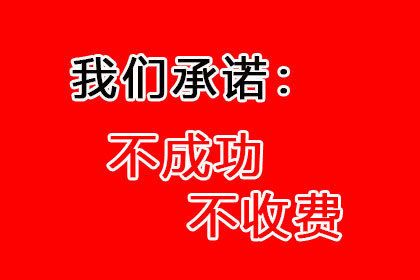 我们承诺：

不成功
不收费